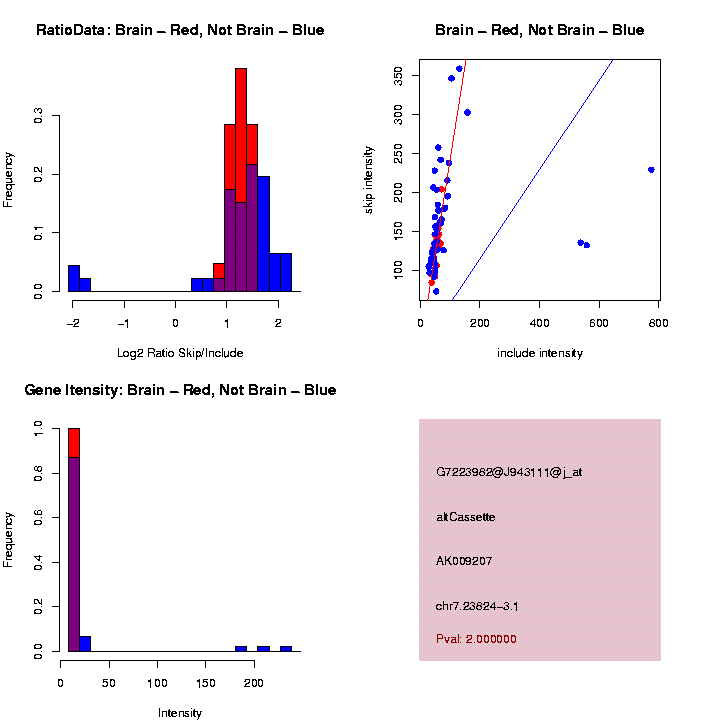 RatioData: Brain – Red, Not Brain – Blue

Frequency

0.0
0.1
0.2
0.3

−2
−1
0
1
2

Log2 Ratio Skip/Include

Brain – Red, Not Brain – Blue

skip intensity

100
150
200
250
300
350

0
200
400
600
800

include intensity

Gene Itensity: Brain – Red, Not Brain – Blue

Frequency

0.0
0.2
0.4
0.6
0.8
1.0

0
50
100
150
200

Intensity

G7223982@J943111@j_at

altCassette

AK009207

chr7.23824–3.1

Pval: 2.000000